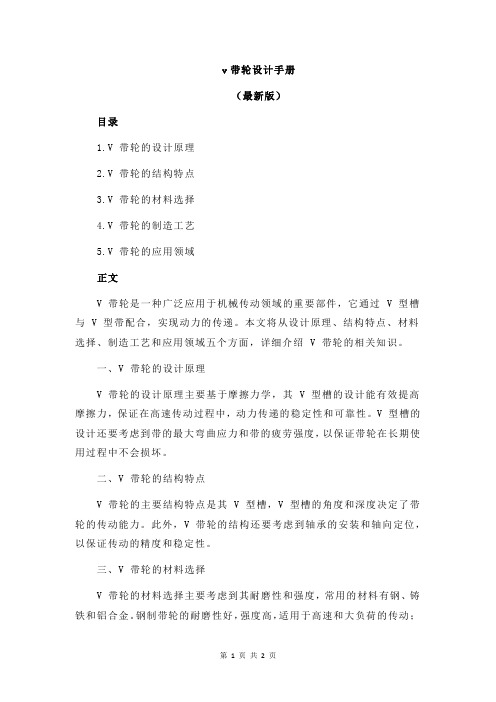 v 带轮设计手册

（最新版）

目录

1.V 带轮的设计原理

2.V 带轮的结构特点

3.V 带轮的材料选择

4.V 带轮的制造工艺

5.V 带轮的应用领域

正文

V 带轮是一种广泛应用于机械传动领域的重要部件，它通过 V 型槽与 V 型带配合，实现动力的传递。本文将从设计原理、结构特点、材料选择、制造工艺和应用领域五个方面，详细介绍 V 带轮的相关知识。

一、V 带轮的设计原理

V 带轮的设计原理主要基于摩擦力学，其 V 型槽的设计能有效提高摩擦力，保证在高速传动过程中，动力传递的稳定性和可靠性。V 型槽的设计还要考虑到带的最大弯曲应力和带的疲劳强度，以保证带轮在长期使用过程中不会损坏。

二、V 带轮的结构特点

V 带轮的主要结构特点是其 V 型槽，V 型槽的角度和深度决定了带轮的传动能力。此外，V 带轮的结构还要考虑到轴承的安装和轴向定位，以保证传动的精度和稳定性。

三、V 带轮的材料选择

V 带轮的材料选择主要考虑到其耐磨性和强度，常用的材料有钢、铸铁和铝合金。钢制带轮的耐磨性好，强度高，适用于高速和大负荷的传动；

第 1 页 共 2 页